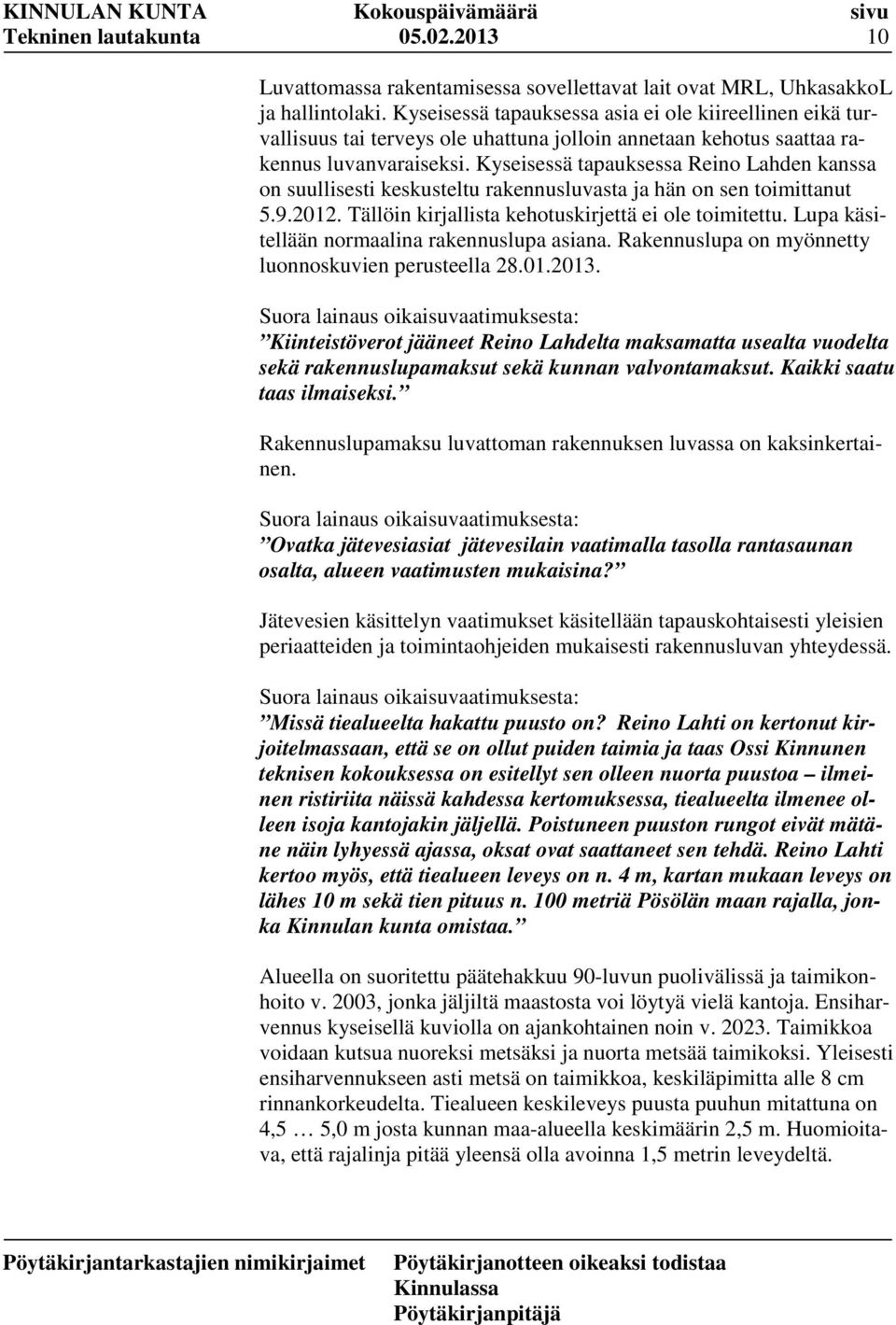 KINNULAN KUNTA Kokouspäivämäärä sivu
Tekninen lautakunta 05.02.2013 10

Luvattomassa rakentamisessa sovellettavat lait ovat MRL, UhkasakkoL ja hallintolaki. Kyseisessä tapauksessa asia ei ole kiireellinen eikä turvallisuus tai terveys ole uhattuna jolloin annetaan kehotus saattaa rakennus luvanvaraiseksi. Kyseisessä tapauksessa Reino Lahden kanssa on suullisesti keskusteltu rakennusluvasta ja hän on sen toimittanut 5.9.2012. Tällöin kirjallista kehotuskirjettä ei ole toimitettu. Lupa käsitellään normaalina rakennuslupa asiana. Rakennuslupa on myönnetty luonnoskuvien perusteella 28.01.2013.

Suora lainaus oikaisuvaatimuksesta:
”Kiinteistöverot jääneet Reino Lahdelta maksamatta usealta vuodelta sekä rakennuslupamaksut sekä kunnan valvontamaksut. Kaikki saatu taas ilmaiseksi.”

Rakennuslupamaksu luvattoman rakennuksen luvassa on kaksinkertainen.

Suora lainaus oikaisuvaatimuksesta:
”Ovatka jätevesiasiat jätevesilain vaatimalla tasolla rantasaunan osalta, alueen vaatimusten mukaisina?”

Jätevesien käsittelyn vaatimukset käsitellään tapauskohtaisesti yleisien periaatteiden ja toimintaohjeiden mukaisesti rakennusluvan yhteydessä.

Suora lainaus oikaisuvaatimuksesta:
”Missä tiealueelta hakattu puusto on? Reino Lahti on kertonut kirjoitelmassaan, että se on ollut puiden taimia ja taas Ossi Kinnunen teknisen kokouksessa on esitellyt sen olleen nuorta puustoa – ilmeinen ristiriita näissä kahdessa kertomuksessa, tiealueelta ilmenee olleen isoja kantojakin jäljellä. Poistuneen puuston rungot eivät mätäne näin lyhyessä ajassa, oksat ovat saattaneet sen tehdä. Reino Lahti kertoo myös, että tiealueen leveys on n. 4 m, kartan mukaan leveys on lähes 10 m sekä tien pituus n. 100 metriä Pösölän maan rajalla, jonka Kinnulan kunta omistaa.”

Alueella on suoritettu päätehakkuu 90-luvun puolivälissä ja taimikonhoito v. 2003, jonka jäljiltä maastosta voi löytyä vielä kantoja. Ensiharvennus kyseisellä kuviolla on ajankohtainen noin v. 2023. Taimikkoa voidaan kutsua nuoreksi metsäksi ja nuorta metsää taimikoksi. Yleisesti ensiharvennukseen asti metsä on taimikkoa, keskiläpimitta alle 8 cm rinnankorkeudelta. Tiealueen keskileveys puusta puuhun mitattuna on 4,5 … 5,0 m josta kunnan maa-alueella keskimäärin 2,5 m. Huomioitava, että rajalinja pitää yleensä olla avoinna 1,5 metrin leveydeltä.

Pöytäkirjantarkastajien nimikirjaimet Pöytäkirjanotteen oikeaksi todistaa
Kinnulassa
Pöytäkirjanpitäjä